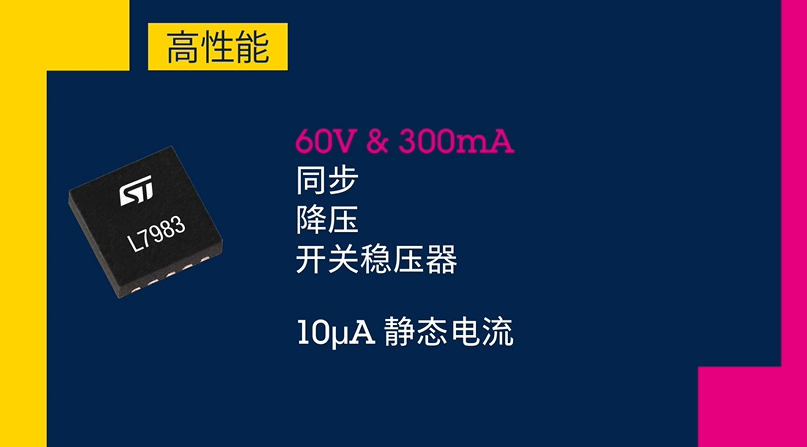 高性能

ST
L7983

60V & 300mA
同步
降压
开关稳压器

10µA 静态电流